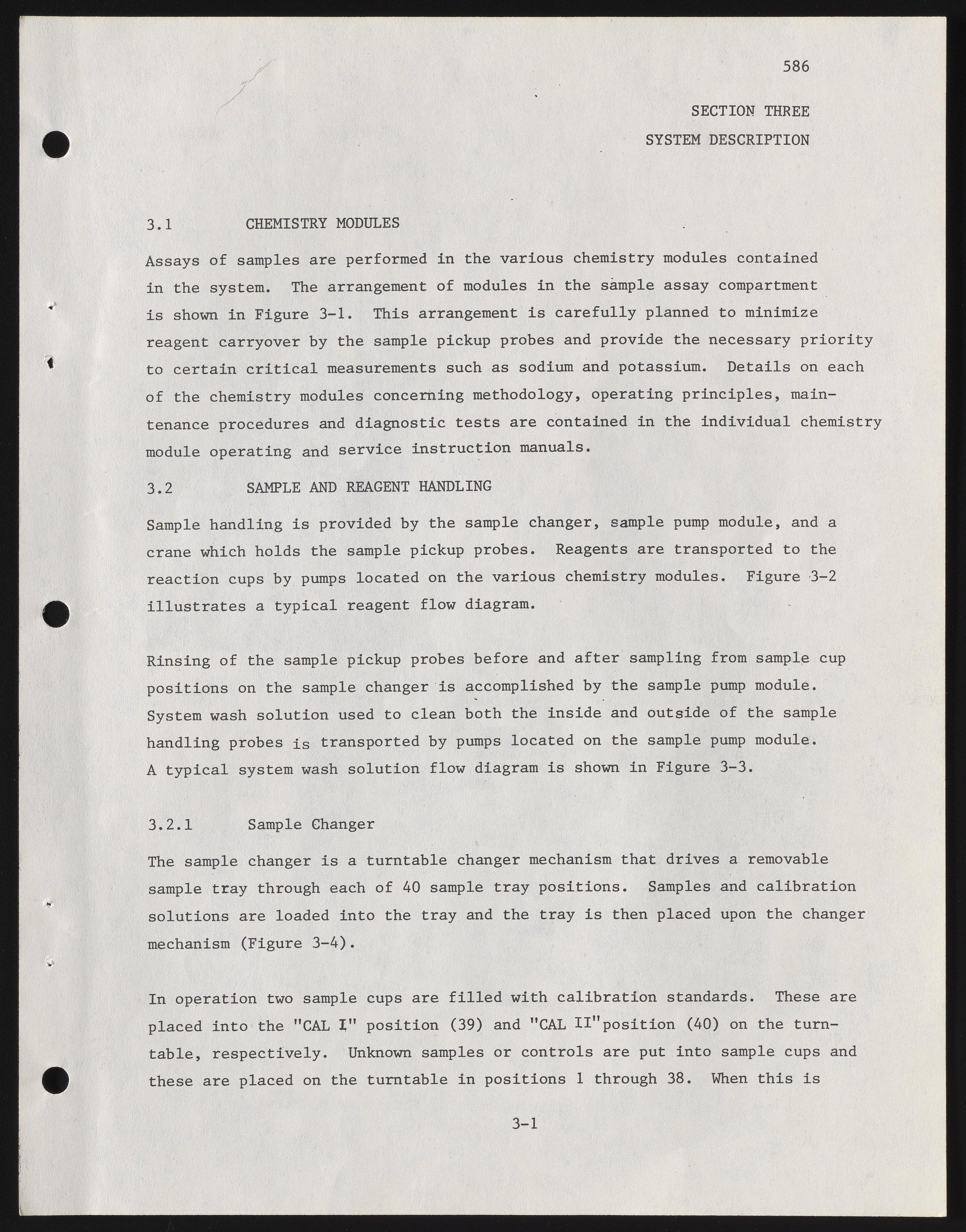 586

SECTION THREE
SYSTEM DESCRIPTION

3.1 CHEMISTRY MODULES

Assays of samples are performed in the various chemistry modules contained in the system. The arrangement of modules in the sample assay compartment is shown in Figure 3-1. This arrangement is carefully planned to minimize reagent carryover by the sample pickup probes and provide the necessary priority to certain critical measurements such as sodium and potassium. Details on each of the chemistry modules concerning methodology, operating principles, maintenance procedures and diagnostic tests are contained in the individual chemistry module operating and service instruction manuals.

3.2 SAMPLE AND REAGENT HANDLING

Sample handling is provided by the sample changer, sample pump module, and a crane which holds the sample pickup probes. Reagents are transported to the reaction cups by pumps located on the various chemistry modules. Figure 3-2 illustrates a typical reagent flow diagram.

Rinsing of the sample pickup probes before and after sampling from sample cup positions on the sample changer is accomplished by the sample pump module. System wash solution used to clean both the inside and outside of the sample handling probes is transported by pumps located on the sample pump module. A typical system wash solution flow diagram is shown in Figure 3-3.

3.2.1 Sample Changer

The sample changer is a turntable changer mechanism that drives a removable sample tray through each of 40 sample tray positions. Samples and calibration solutions are loaded into the tray and the tray is then placed upon the changer mechanism (Figure 3-4).

In operation two sample cups are filled with calibration standards. These are placed into the "CAL I" position (39) and "CAL II"position (40) on the turntable, respectively. Unknown samples or controls are put into sample cups and these are placed on the turntable in positions 1 through 38. When this is

3-1